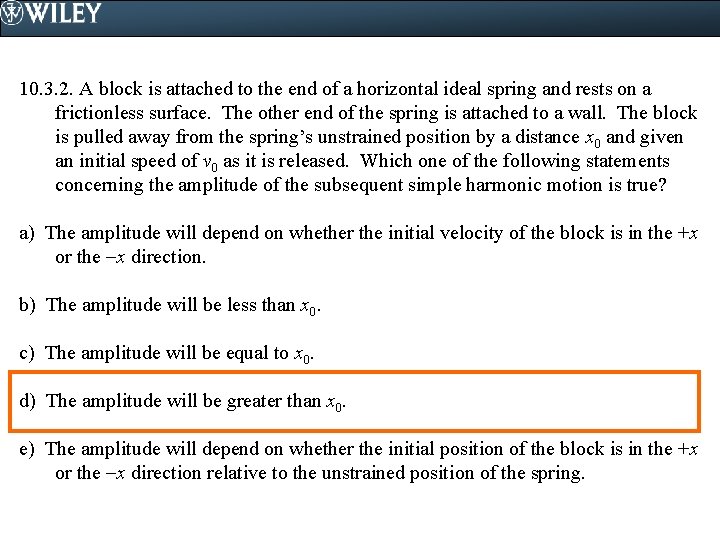 WILEY

10.3.2. A block is attached to the end of a horizontal ideal spring and rests on a frictionless surface. The other end of the spring is attached to a wall. The block is pulled away from the spring's unstrained position by a distance $x_0$ and given an initial speed of $v_0$ as it is released. Which one of the following statements concerning the amplitude of the subsequent simple harmonic motion is true?

a) The amplitude will depend on whether the initial velocity of the block is in the $+x$ or the $-x$ direction.

b) The amplitude will be less than $x_0$.

c) The amplitude will be equal to $x_0$.

d) The amplitude will be greater than $x_0$.

e) The amplitude will depend on whether the initial position of the block is in the $+x$ or the $-x$ direction relative to the unstrained position of the spring.